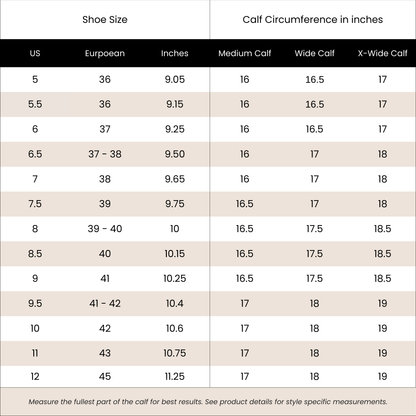 | Shoe Size | | | Calf Circumference in inches | | |
|---|---|---|---|---|---|
| US | Eurpoean | Inches | Medium Calf | Wide Calf | X-Wide Calf |
| 5 | 36 | 9.05 | 16 | 16.5 | 17 |
| 5.5 | 36 | 9.15 | 16 | 16.5 | 17 |
| 6 | 37 | 9.25 | 16 | 16.5 | 17 |
| 6.5 | 37 - 38 | 9.50 | 16 | 17 | 18 |
| 7 | 38 | 9.65 | 16 | 17 | 18 |
| 7.5 | 39 | 9.75 | 16.5 | 17 | 18 |
| 8 | 39 - 40 | 10 | 16.5 | 17.5 | 18.5 |
| 8.5 | 40 | 10.15 | 16.5 | 17.5 | 18.5 |
| 9 | 41 | 10.25 | 16.5 | 17.5 | 18.5 |
| 9.5 | 41 - 42 | 10.4 | 17 | 18 | 19 |
| 10 | 42 | 10.6 | 17 | 18 | 19 |
| 11 | 43 | 10.75 | 17 | 18 | 19 |
| 12 | 45 | 11.25 | 17 | 18 | 19 |

Measure the fullest part of the calf for best results. See product details for style specific measurements.